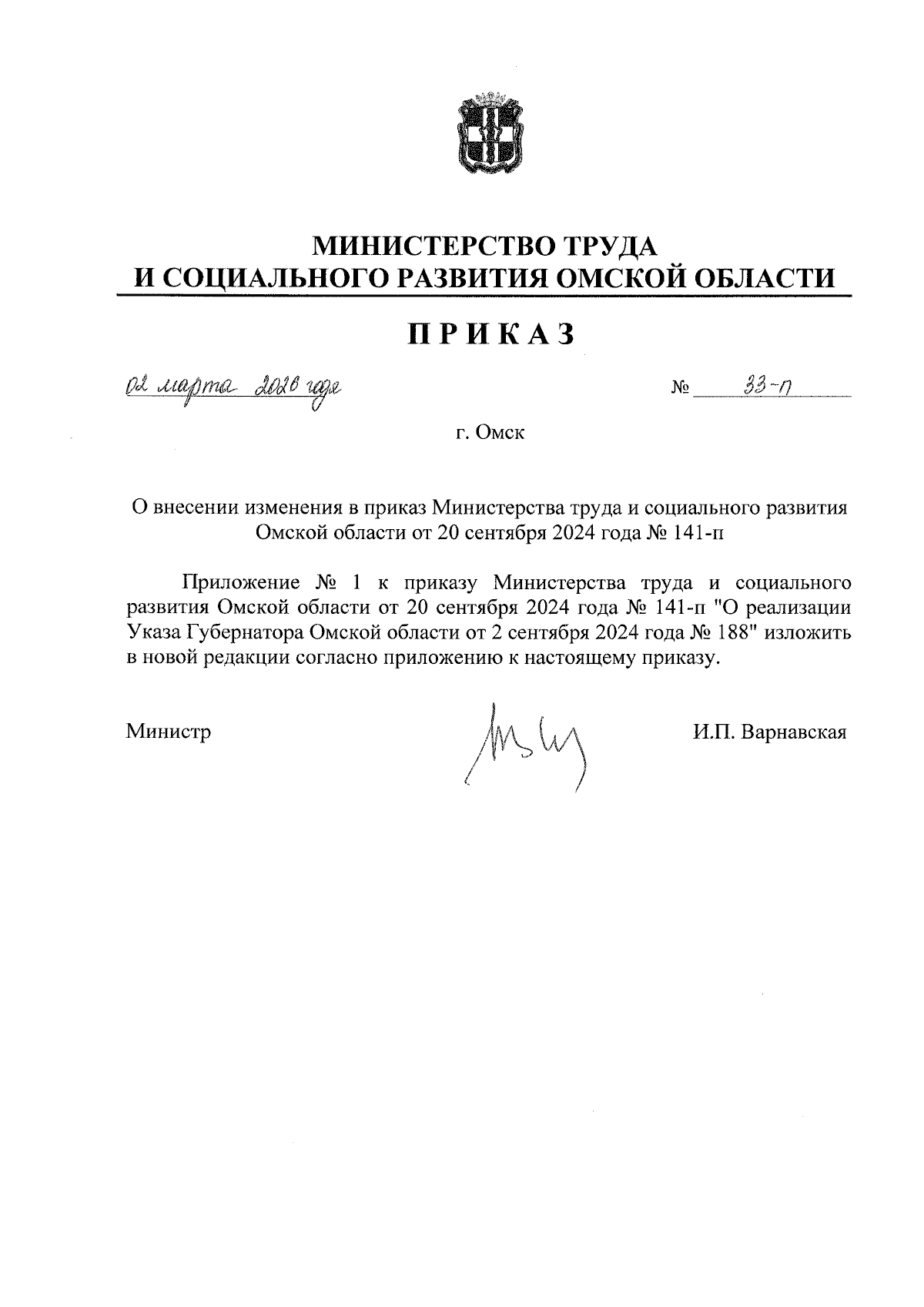 МИНИСТЕРСТВО ТРУДА
И СОЦИАЛЬНОГО РАЗВИТИЯ ОМСКОЙ ОБЛАСТИ

ПРИКАЗ

02 марта 2026 года № 33-п

г. Омск

О внесении изменения в приказ Министерства труда и социального развития Омской области от 20 сентября 2024 года № 141-п

Приложение № 1 к приказу Министерства труда и социального развития Омской области от 20 сентября 2024 года № 141-п "О реализации Указа Губернатора Омской области от 2 сентября 2024 года № 188" изложить в новой редакции согласно приложению к настоящему приказу.

Министр И.П. Варнавская